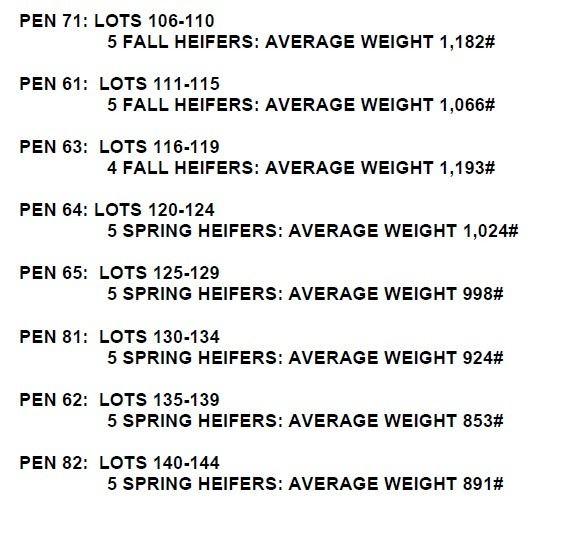 PEN 71: LOTS 106-110
5 FALL HEIFERS: AVERAGE WEIGHT 1,182#

PEN 61: LOTS 111-115
5 FALL HEIFERS: AVERAGE WEIGHT 1,066#

PEN 63: LOTS 116-119
4 FALL HEIFERS: AVERAGE WEIGHT 1,193#

PEN 64: LOTS 120-124
5 SPRING HEIFERS: AVERAGE WEIGHT 1,024#

PEN 65: LOTS 125-129
5 SPRING HEIFERS: AVERAGE WEIGHT 998#

PEN 81: LOTS 130-134
5 SPRING HEIFERS: AVERAGE WEIGHT 924#

PEN 62: LOTS 135-139
5 SPRING HEIFERS: AVERAGE WEIGHT 853#

PEN 82: LOTS 140-144
5 SPRING HEIFERS: AVERAGE WEIGHT 891#